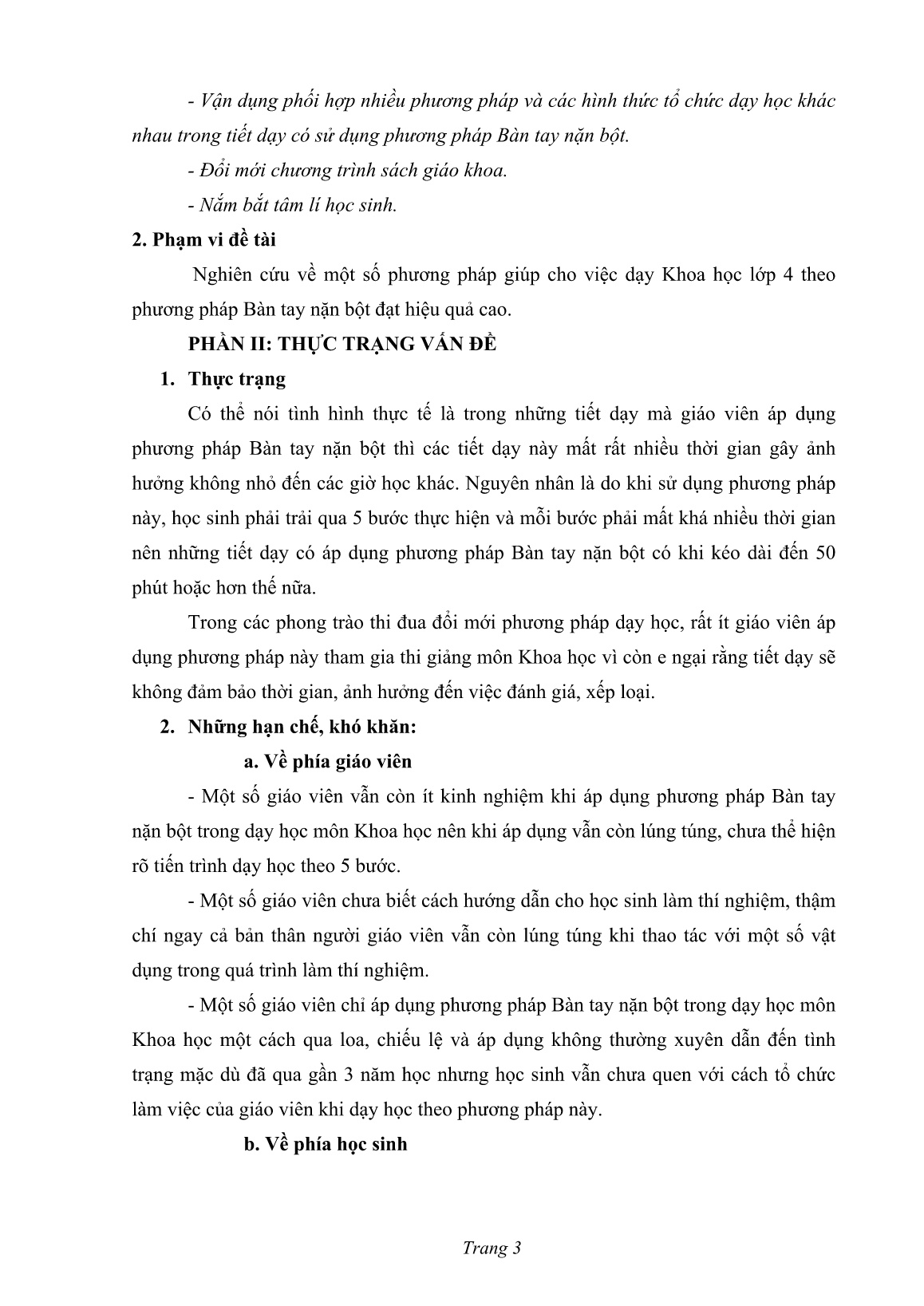 - Vận dụng phối hợp nhiều phương pháp và các hình thức tổ chức dạy học khác nhau trong tiết dạy có sử dụng phương pháp Bàn tay nặn bột.

- Đổi mới chương trình sách giáo khoa.

- Nắm bắt tâm lí học sinh.

2. Phạm vi đề tài

Nghiên cứu về một số phương pháp giúp cho việc dạy Khoa học lớp 4 theo phương pháp Bàn tay nặn bột đạt hiệu quả cao.

PHẦN II: THỰC TRẠNG VẤN ĐỀ

1. Thực trạng

Có thể nói tình hình thực tế là trong những tiết dạy mà giáo viên áp dụng phương pháp Bàn tay nặn bột thì các tiết dạy này mất rất nhiều thời gian gây ảnh hưởng không nhỏ đến các giờ học khác. Nguyên nhân là do khi sử dụng phương pháp này, học sinh phải trải qua 5 bước thực hiện và mỗi bước phải mất khá nhiều thời gian nên những tiết dạy có áp dụng phương pháp Bàn tay nặn bột có khi kéo dài đến 50 phút hoặc hơn thế nữa.

Trong các phong trào thi đua đổi mới phương pháp dạy học, rất ít giáo viên áp dụng phương pháp này tham gia thi giảng môn Khoa học vì còn e ngại rằng tiết dạy sẽ không đảm bảo thời gian, ảnh hưởng đến việc đánh giá, xếp loại.

2. Những hạn chế, khó khăn:

a. Về phía giáo viên

- Một số giáo viên vẫn còn ít kinh nghiệm khi áp dụng phương pháp Bàn tay nặn bột trong dạy học môn Khoa học nên khi áp dụng vẫn còn lúng túng, chưa thể hiện rõ tiến trình dạy học theo 5 bước.

- Một số giáo viên chưa biết cách hướng dẫn cho học sinh làm thí nghiệm, thậm chí ngay cả bản thân người giáo viên vẫn còn lúng túng khi thao tác với một số vật dụng trong quá trình làm thí nghiệm.

- Một số giáo viên chỉ áp dụng phương pháp Bàn tay nặn bột trong dạy học môn Khoa học một cách qua loa, chiếu lệ và áp dụng không thường xuyên dẫn đến tình trạng mặc dù đã qua gần 3 năm học nhưng học sinh vẫn chưa quen với cách tổ chức làm việc của giáo viên khi dạy học theo phương pháp này.

b. Về phía học sinh

Trang 3